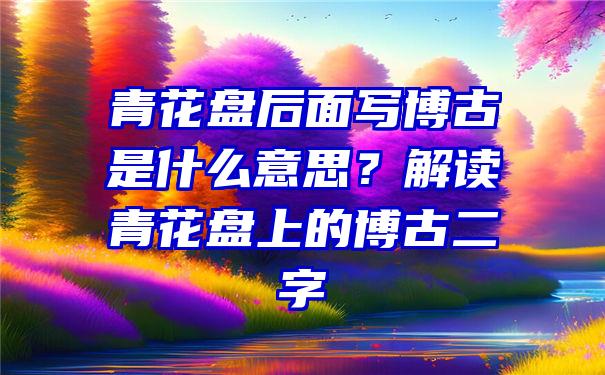 青花盘后面写博古是什么意思？解读青花盘上的博古二字